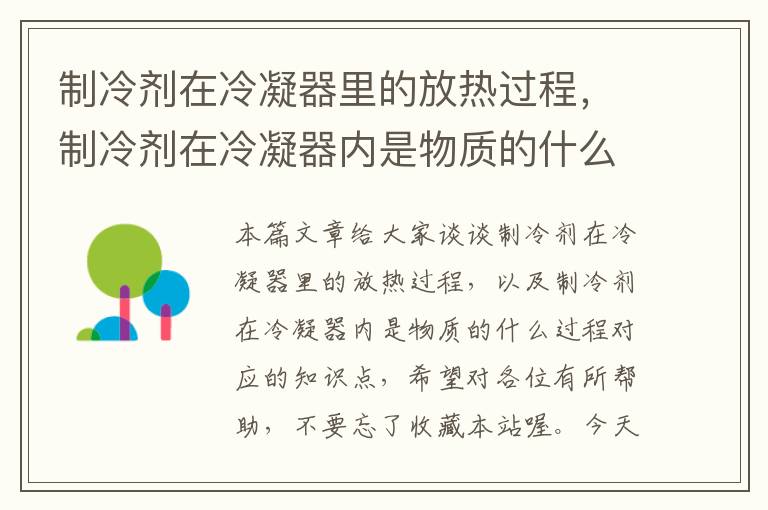 制冷剂在冷凝器里的放热过程，制冷剂在冷凝器内是物质的什么

本篇文章给大家谈谈制冷剂在冷凝器里的放热过程，以及制冷剂在冷凝器内是物质的什么过程对应的知识点，希望对各位有所帮助，不要忘了收藏本站喔。今天